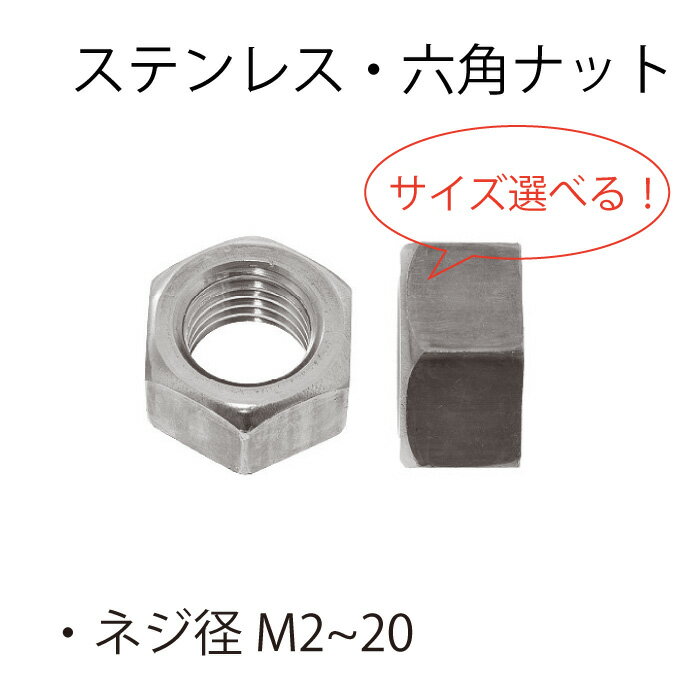 ステンレス・六角ナット

サイズ選べる！

・ネジ径 M2~20